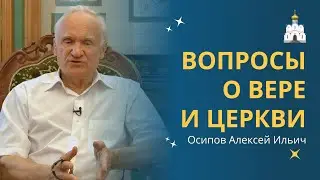 ВОПРОСЫ О ВЕРЕ И ЦЕРКВИ

Осипов Алексей Ильич